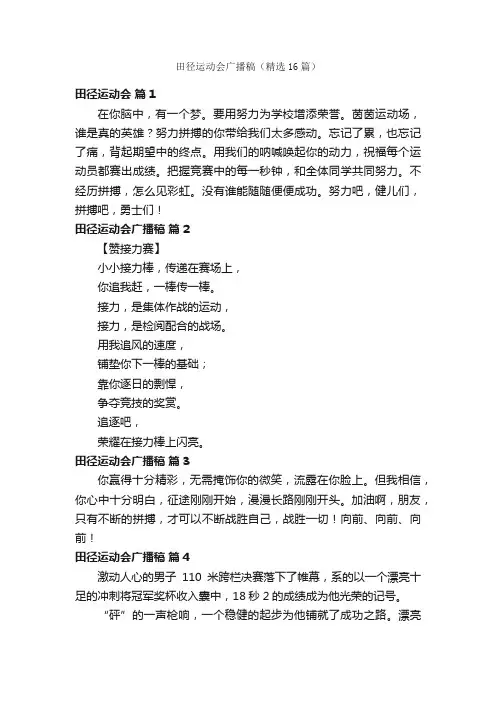 田径运动会广播稿（精选16篇）

田径运动会 篇1

在你脑中，有一个梦。要用努力为学校增添荣誉。茵茵运动场，谁是真的英雄？努力拼搏的你带给我们太多感动。忘记了累，也忘记了痛，背起期望中的终点。用我们的呐喊唤起你的动力，祝福每个运动员都赛出成绩。把握竞赛中的每一秒钟，和全体同学共同努力。不经历拼搏，怎么见彩虹。没有谁能随随便便成功。努力吧，健儿们，拼搏吧，勇士们！

田径运动会广播稿 篇2

【赞接力赛】

小小接力棒，传递在赛场上，

你追我赶，一棒传一棒。

接力，是集体作战的运动，

接力，是检阅配合的战场。

用我追风的速度，

铺垫你下一棒的基础；

靠你逐日的剽悍，

争夺竞技的奖赏。

追逐吧，

荣耀在接力棒上闪亮。

田径运动会广播稿 篇3

你赢得十分精彩，无需掩饰你的微笑，流露在你脸上。但我相信，你心中十分明白，征途刚刚开始，漫漫长路刚刚开头。加油啊，朋友，只有不断的拼搏，才可以不断战胜自己，战胜一切！向前、向前、向前！

田径运动会广播稿 篇4

激动人心的男子 110 米跨栏决赛落下了帷幕，系的以一个漂亮十足的冲刺将冠军奖杯收入囊中，18秒2的成绩成为他光荣的记号。

“砰”的一声枪响，一个稳健的起步为他铺就了成功之路。漂亮